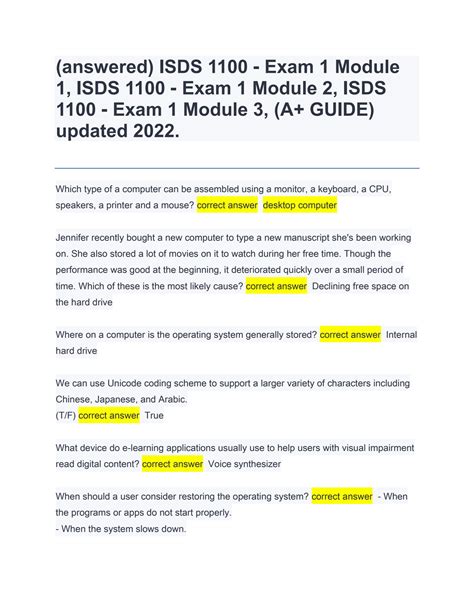 (answered) ISDS 1100 - Exam 1 Module 1, ISDS 1100 - Exam 1 Module 2, ISDS 1100 - Exam 1 Module 3, (A+ GUIDE) updated 2022.

Which type of a computer can be assembled using a monitor, a keyboard, a CPU, speakers, a printer and a mouse? correct answer desktop computer

Jennifer recently bought a new computer to type a new manuscript she's been working on. She also stored a lot of movies on it to watch during her free time. Though the performance was good at the beginning, it deteriorated quickly over a small period of time. Which of these is the most likely cause? correct answer Declining free space on the hard drive

Where on a computer is the operating system generally stored? correct answer Internal hard drive

We can use Unicode coding scheme to support a larger variety of characters including Chinese, Japanese, and Arabic.
(T/F) correct answer True

What device do e-learning applications usually use to help users with visual impairment read digital content? correct answer Voice synthesizer

When should a user consider restoring the operating system? correct answer - When the programs or apps do not start properly.
- When the system slows down.